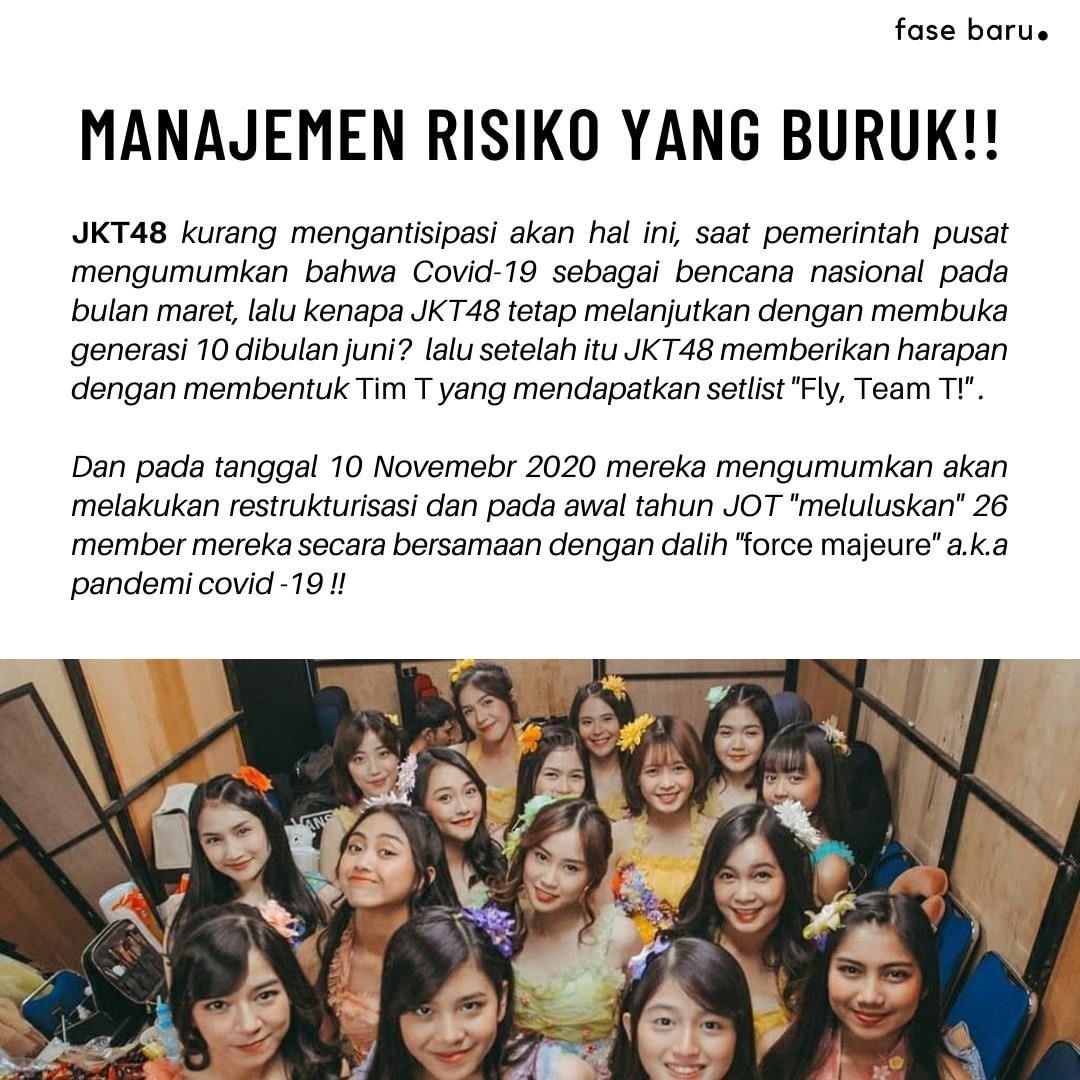 fase baru.

MANAJEMEN RISIKO YANG BURUK!!

JKT48 kurang mengantisipasi akan hal ini, saat pemerintah pusat mengumumkan bahwa Covid-19 sebagai bencana nasional pada bulan maret, lalu kenapa JKT48 tetap melanjutkan dengan membuka generasi 10 dibulan juni? lalu setelah itu JKT48 memberikan harapan dengan membentuk Tim T yang mendapatkan setlist "Fly, Team T!".

Dan pada tanggal 10 Novemebr 2020 mereka mengumumkan akan melakukan restrukturisasi dan pada awal tahun JOT "meluluskan" 26 member mereka secara bersamaan dengan dalih "force majeure" a.k.a pandemi covid -19 !!